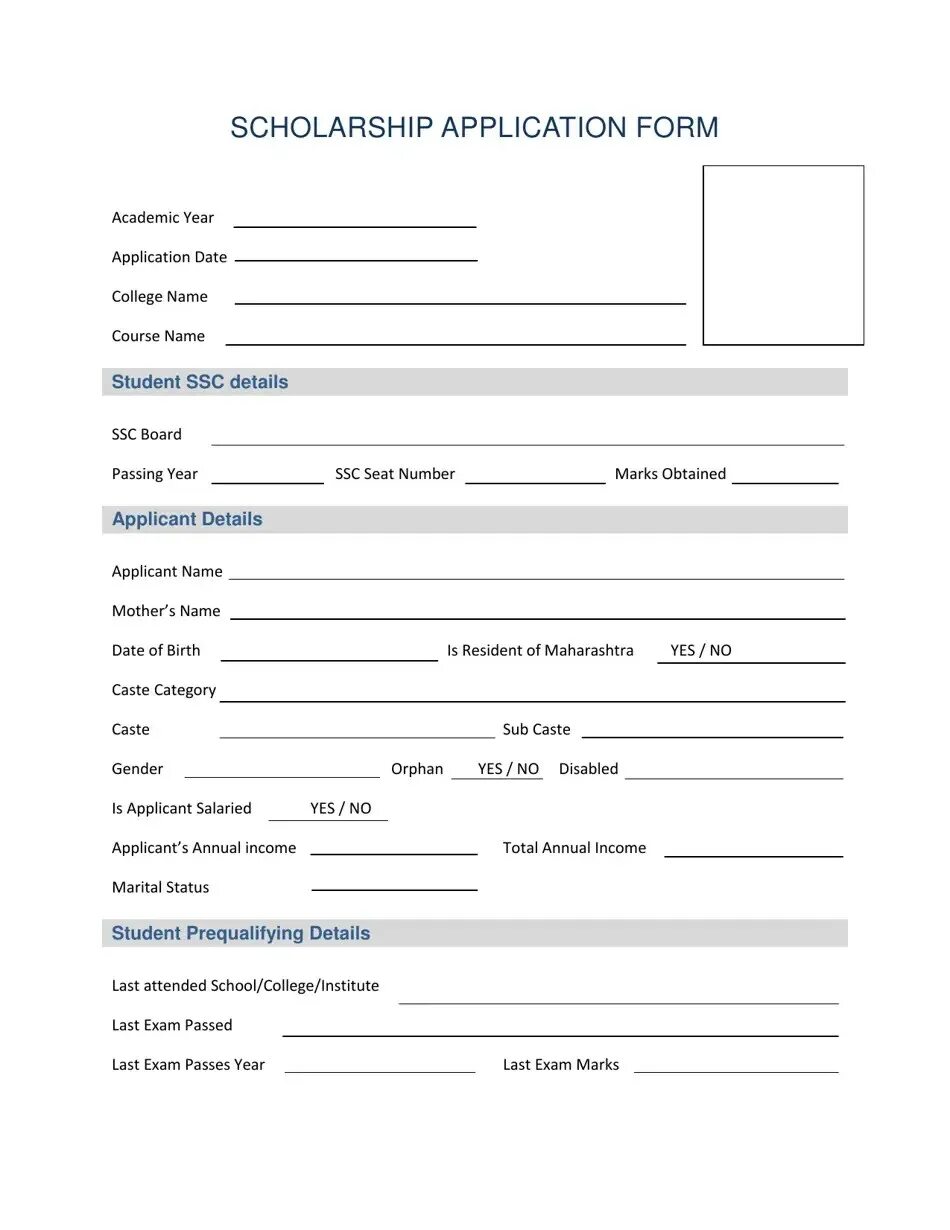 SCHOLARSHIP APPLICATION FORM

Academic Year

Application Date

College Name

Course Name

Student SSC details

SSC Board

Passing Year SSC Seat Number Marks Obtained

Applicant Details

Applicant Name

Mother's Name

Date of Birth Is Resident of Maharashtra YES / NO

Caste Category

Caste Sub Caste

Gender Orphan YES / NO Disabled

Is Applicant Salaried YES / NO

Applicant's Annual income Total Annual Income

Marital Status

Student Prequalifying Details

Last attended School/College/Institute

Last Exam Passed

Last Exam Passes Year Last Exam Marks